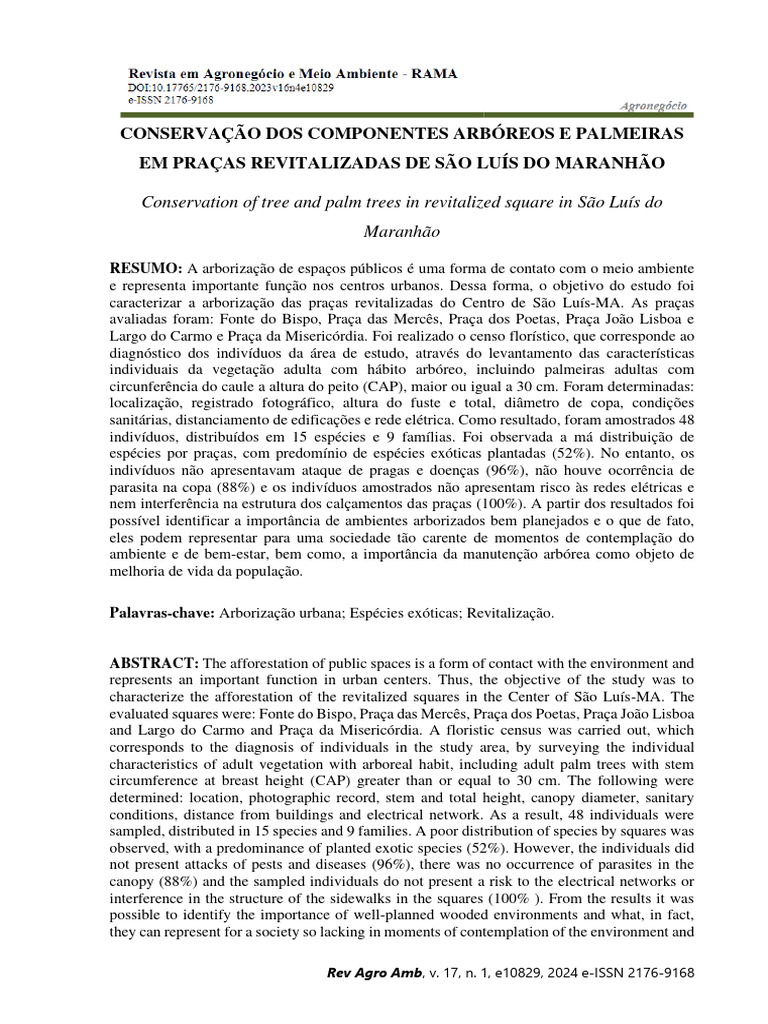 Revista em Agronegócio e Meio Ambiente - RAMA
DOI:10.17765/2176-9168.2023v16n4e10829
e-ISSN 2176-9168

Agronegócio

CONSERVAÇÃO DOS COMPONENTES ARBÓREOS E PALMEIRAS EM PRAÇAS REVITALIZADAS DE SÃO LUÍS DO MARANHÃO

Conservation of tree and palm trees in revitalized square in São Luís do Maranhão

RESUMO: A arborização de espaços públicos é uma forma de contato com o meio ambiente e representa importante função nos centros urbanos. Dessa forma, o objetivo do estudo foi caracterizar a arborização das praças revitalizadas do Centro de São Luís-MA. As praças avaliadas foram: Fonte do Bispo, Praça das Mercês, Praça dos Poetas, Praça João Lisboa e Largo do Carmo e Praça da Misericórdia. Foi realizado o censo florístico, que corresponde ao diagnóstico dos indivíduos da área de estudo, através do levantamento das características individuais da vegetação adulta com hábito arbóreo, incluindo palmeiras adultas com circunferência do caule a altura do peito (CAP), maior ou igual a 30 cm. Foram determinadas: localização, registrado fotográfico, altura do fuste e total, diâmetro de copa, condições sanitárias, distanciamento de edificações e rede elétrica. Como resultado, foram amostrados 48 indivíduos, distribuídos em 15 espécies e 9 famílias. Foi observada a má distribuição de espécies por praças, com predomínio de espécies exóticas plantadas (52%). No entanto, os indivíduos não apresentavam ataque de pragas e doenças (96%), não houve ocorrência de parasita na copa (88%) e os indivíduos amostrados não apresentam risco às redes elétricas e nem interferência na estrutura dos calçamentos das praças (100%). A partir dos resultados foi possível identificar a importância de ambientes arborizados bem planejados e o que de fato, eles podem representar para uma sociedade tão carente de momentos de contemplação do ambiente e de bem-estar, bem como, a importância da manutenção arbórea como objeto de melhoria de vida da população.

Palavras-chave: Arborização urbana; Espécies exóticas; Revitalização.

ABSTRACT: The afforestation of public spaces is a form of contact with the environment and represents an important function in urban centers. Thus, the objective of the study was to characterize the afforestation of the revitalized squares in the Center of São Luís-MA. The evaluated squares were: Fonte do Bispo, Praça das Mercês, Praça dos Poetas, Praça João Lisboa and Largo do Carmo and Praça da Misericórdia. A floristic census was carried out, which corresponds to the diagnosis of individuals in the study area, by surveying the individual characteristics of adult vegetation with arboreal habit, including adult palm trees with stem circumference at breast height (CAP) greater than or equal to 30 cm. The following were determined: location, photographic record, stem and total height, canopy diameter, sanitary conditions, distance from buildings and electrical network. As a result, 48 individuals were sampled, distributed in 15 species and 9 families. A poor distribution of species by squares was observed, with a predominance of planted exotic species (52%). However, the individuals did not present attacks of pests and diseases (96%), there was no occurrence of parasites in the canopy (88%) and the sampled individuals do not present a risk to the electrical networks or interference in the structure of the sidewalks in the squares (100% ). From the results it was possible to identify the importance of well-planned wooded environments and what, in fact, they can represent for a society so lacking in moments of contemplation of the environment and

Rev Agro Amb, v. 17, n. 1, e10829, 2024 e-ISSN 2176-9168